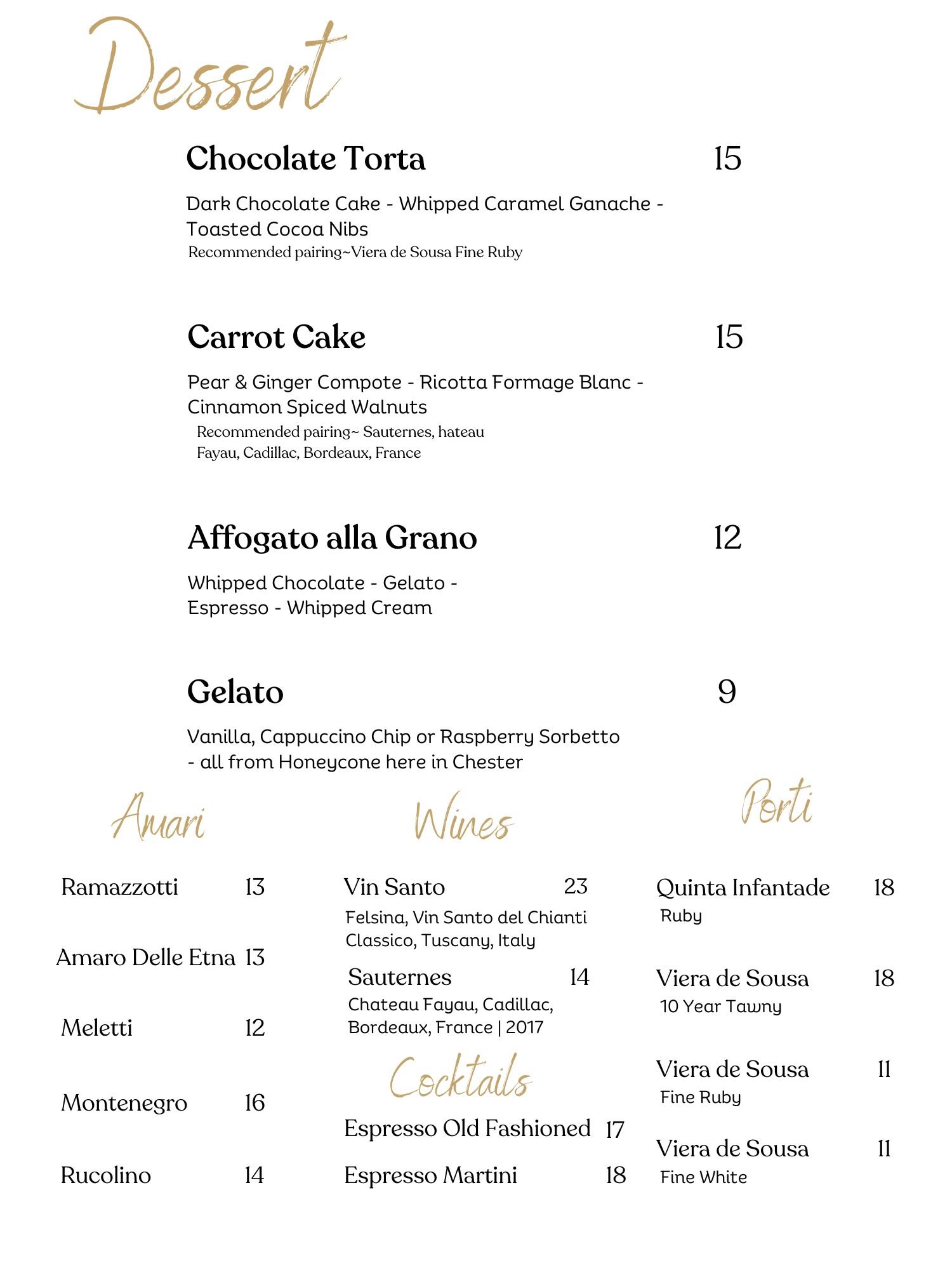 Dessert

Chocolate Torta 15

Dark Chocolate Cake - Whipped Caramel Ganache - Toasted Cocoa Nibs
Recommended pairing~Viera de Sousa Fine Ruby

Carrot Cake 15

Pear & Ginger Compote - Ricotta Formage Blanc - Cinnamon Spiced Walnuts
Recommended pairing~ Sauternes, hateau Fayau, Cadillac, Bordeaux, France

Affogato alla Grano 12

Whipped Chocolate - Gelato - Espresso - Whipped Cream

Gelato 9

Vanilla, Cappuccino Chip or Raspberry Sorbetto - all from Honeycone here in Chester

Amari

Ramazzotti 13

Amaro Delle Etna 13

Meletti 12

Montenegro 16

Rucolino 14

Wines

Vin Santo 23
Felsina, Vin Santo del Chianti Classico, Tuscany, Italy

Sauternes 14
Chateau Fayau, Cadillac, Bordeaux, France | 2017

Cocktails

Espresso Old Fashioned 17

Espresso Martini 18

Porti

Quinta Infantade 18
Ruby

Viera de Sousa 18
10 Year Tawny

Viera de Sousa 11
Fine Ruby

Viera de Sousa 11
Fine White